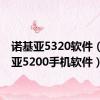 诺基亚5320软件（
亚5200手机软件）